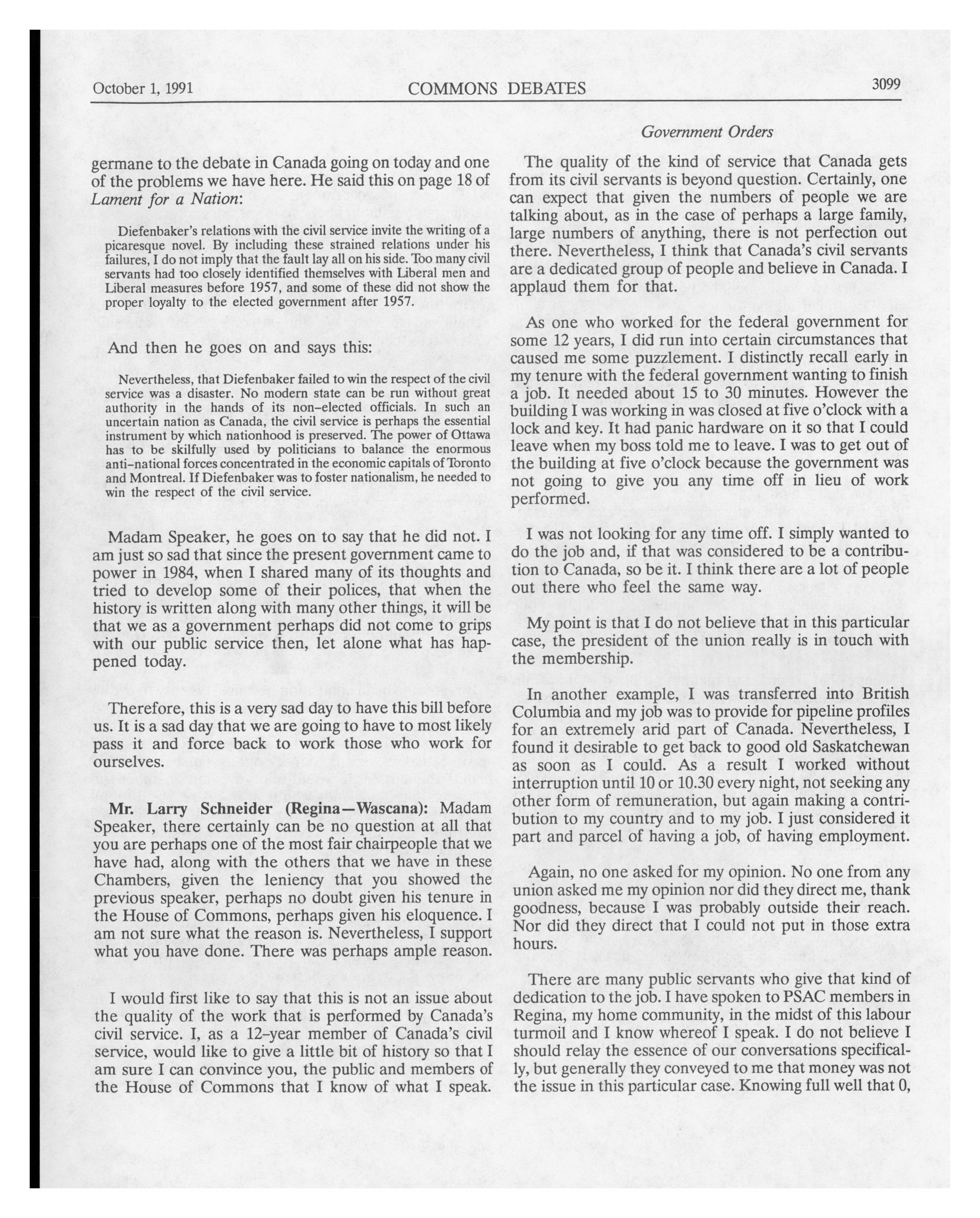 October 1, 1991 COMMONS DEBATES 3099

Government Orders

germane to the debate in Canada going on today and one of the problems we have here. He said this on page 18 of Lament for a Nation:

Diefenbaker's relations with the civil service invite the writing of a picaresque novel. By including these strained relations under his failures, I do not imply that the fault lay all on his side. Too many civil servants had too closely identified themselves with Liberal men and Liberal measures before 1957, and some of these did not show the proper loyalty to the elected government after 1957.

And then he goes on and says this:

Nevertheless, that Diefenbaker failed to win the respect of the civil service was a disaster. No modern state can be run without great authority in the hands of its non-elected officials. In such an uncertain nation as Canada, the civil service is perhaps the essential instrument by which nationhood is preserved. The power of Ottawa has to be skilfully used by politicians to balance the enormous anti-national forces concentrated in the economic capitals of Toronto and Montreal. If Diefenbaker was to foster nationalism, he needed to win the respect of the civil service.

Madam Speaker, he goes on to say that he did not. I am just so sad that since the present government came to power in 1984, when I shared many of its thoughts and tried to develop some of their polices, that when the history is written along with many other things, it will be that we as a government perhaps did not come to grips with our public service then, let alone what has happened today.

Therefore, this is a very sad day to have this bill before us. It is a sad day that we are going to have to most likely pass it and force back to work those who work for ourselves.

Mr. Larry Schneider (Regina—Wascana): Madam Speaker, there certainly can be no question at all that you are perhaps one of the most fair chairpeople that we have had, along with the others that we have in these Chambers, given the leniency that you showed the previous speaker, perhaps no doubt given his tenure in the House of Commons, perhaps given his eloquence. I am not sure what the reason is. Nevertheless, I support what you have done. There was perhaps ample reason.

I would first like to say that this is not an issue about the quality of the work that is performed by Canada's civil service. I, as a 12-year member of Canada's civil service, would like to give a little bit of history so that I am sure I can convince you, the public and members of the House of Commons that I know of what I speak.

The quality of the kind of service that Canada gets from its civil servants is beyond question. Certainly, one can expect that given the numbers of people we are talking about, as in the case of perhaps a large family, large numbers of anything, there is not perfection out there. Nevertheless, I think that Canada's civil servants are a dedicated group of people and believe in Canada. I applaud them for that.

As one who worked for the federal government for some 12 years, I did run into certain circumstances that caused me some puzzlement. I distinctly recall early in my tenure with the federal government wanting to finish a job. It needed about 15 to 30 minutes. However the building I was working in was closed at five o'clock with a lock and key. It had panic hardware on it so that I could leave when my boss told me to leave. I was to get out of the building at five o'clock because the government was not going to give you any time off in lieu of work performed.

I was not looking for any time off. I simply wanted to do the job and, if that was considered to be a contribution to Canada, so be it. I think there are a lot of people out there who feel the same way.

My point is that I do not believe that in this particular case, the president of the union really is in touch with the membership.

In another example, I was transferred into British Columbia and my job was to provide for pipeline profiles for an extremely arid part of Canada. Nevertheless, I found it desirable to get back to good old Saskatchewan as soon as I could. As a result I worked without interruption until 10 or 10.30 every night, not seeking any other form of remuneration, but again making a contribution to my country and to my job. I just considered it part and parcel of having a job, of having employment.

Again, no one asked for my opinion. No one from any union asked me my opinion nor did they direct me, thank goodness, because I was probably outside their reach. Nor did they direct that I could not put in those extra hours.

There are many public servants who give that kind of dedication to the job. I have spoken to PSAC members in Regina, my home community, in the midst of this labour turmoil and I know whereof I speak. I do not believe I should relay the essence of our conversations specifically, but generally they conveyed to me that money was not the issue in this particular case. Knowing full well that 0,